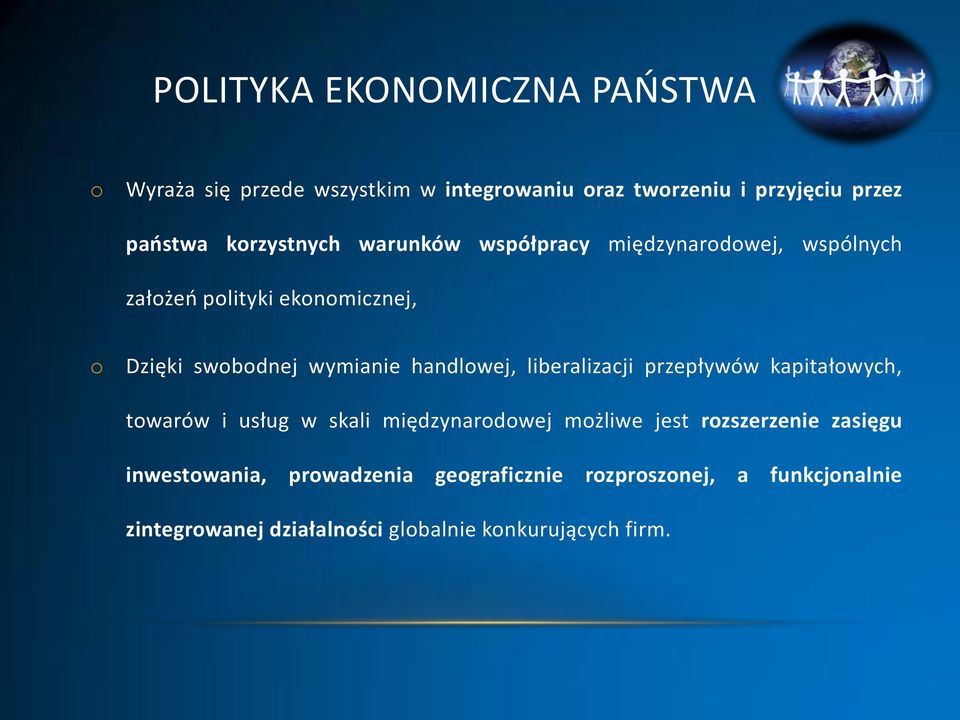 POLITYKA EKONOMICZNA PAŃSTWA

o Wyraża się przede wszystkim w integrowaniu oraz tworzeniu i przyjęciu przez państwa korzystnych warunków współpracy międzynarodowej, wspólnych założeń polityki ekonomicznej,

o Dzięki swobodnej wymianie handlowej, liberalizacji przepływów kapitałowych, towarów i usług w skali międzynarodowej możliwe jest rozszerzenie zasięgu inwestowania, prowadzenia geograficznie rozproszonej, a funkcjonalnie zintegrowanej działalności globalnie konkurujących firm.